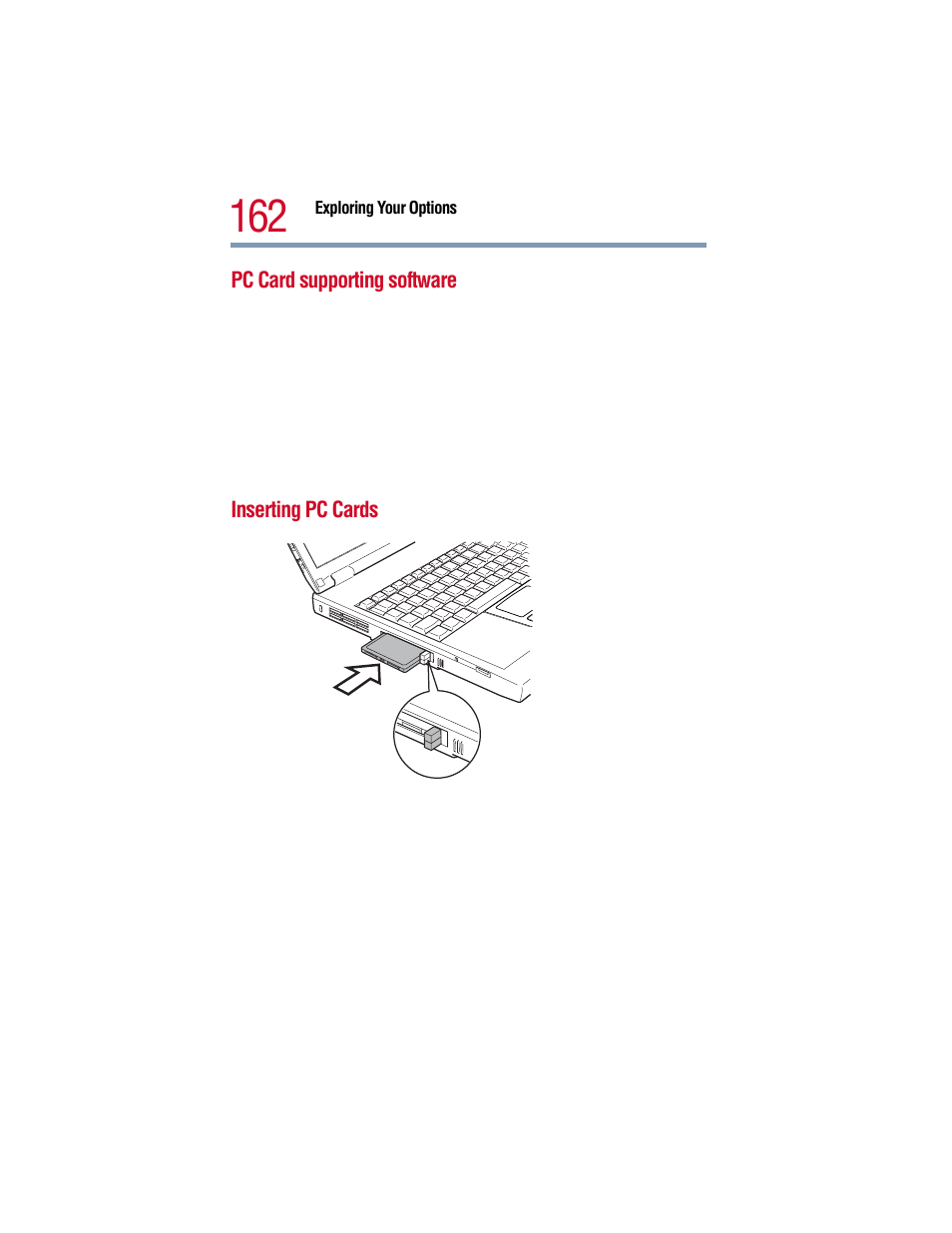 162 Exploring Your Options

PC Card supporting software

Inserting PC Cards